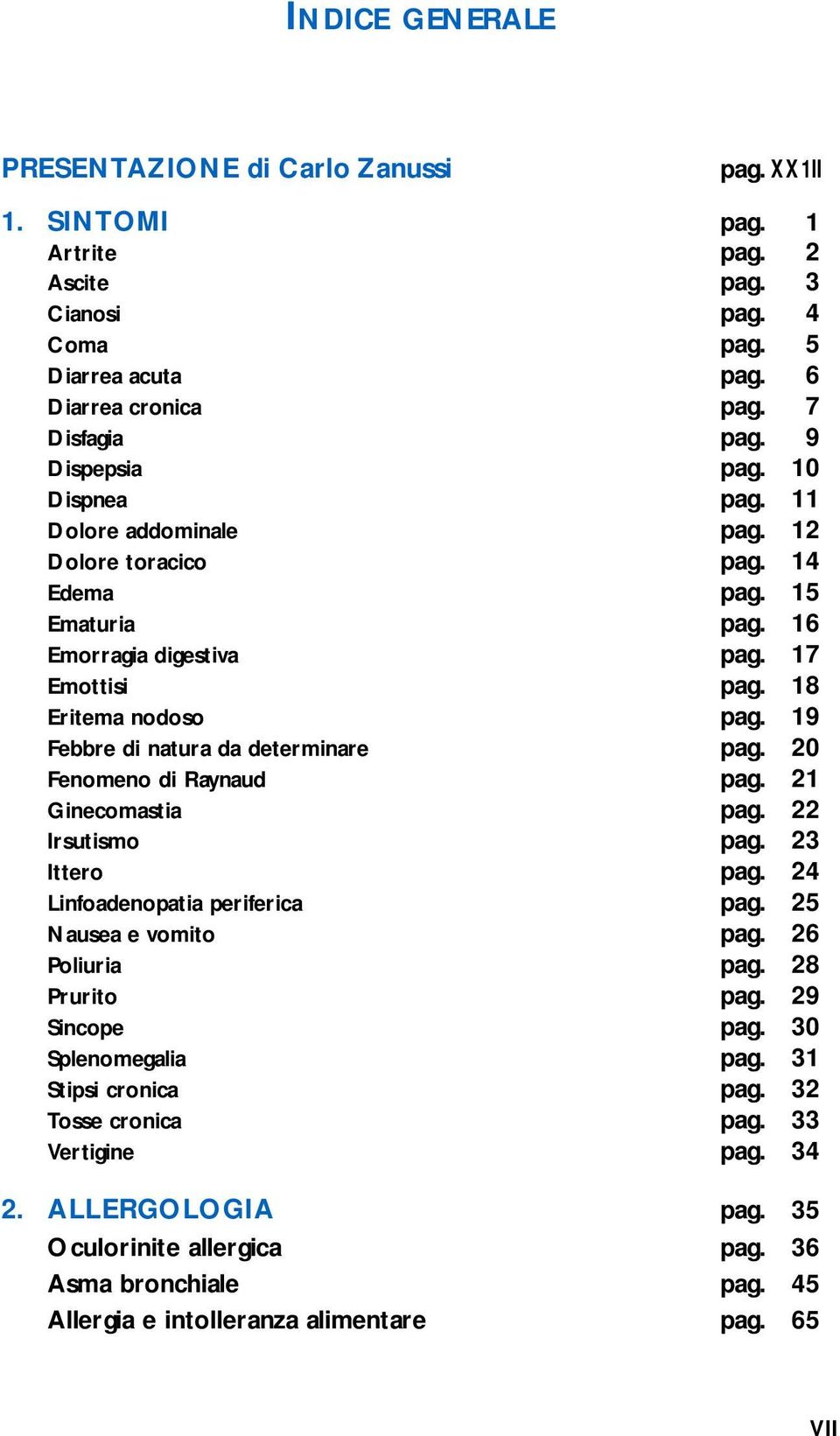 INDICE GENERALE

PRESENTAZIONE di Carlo Zanussi pag. XX1II

1. SINTOMI pag. 1
Artrite pag. 2
Ascite pag. 3
Cianosi pag. 4
Coma pag. 5
Diarrea acuta pag. 6
Diarrea cronica pag. 7
Disfagia pag. 9
Dispepsia pag. 10
Dispnea pag. 11
Dolore addominale pag. 12
Dolore toracico pag. 14
Edema pag. 15
Ematuria pag. 16
Emorragia digestiva pag. 17
Emottisi pag. 18
Eritema nodoso pag. 19
Febbre di natura da determinare pag. 20
Fenomeno di Raynaud pag. 21
Ginecomastia pag. 22
Irsutismo pag. 23
Ittero pag. 24
Linfoadenopatia periferica pag. 25
Nausea e vomito pag. 26
Poliuria pag. 28
Prurito pag. 29
Sincope pag. 30
Splenomegalia pag. 31
Stipsi cronica pag. 32
Tosse cronica pag. 33
Vertigine pag. 34

2. ALLERGOLOGIA pag. 35
Oculorinite allergica pag. 36
Asma bronchiale pag. 45
Allergia e intolleranza alimentare pag. 65

VII